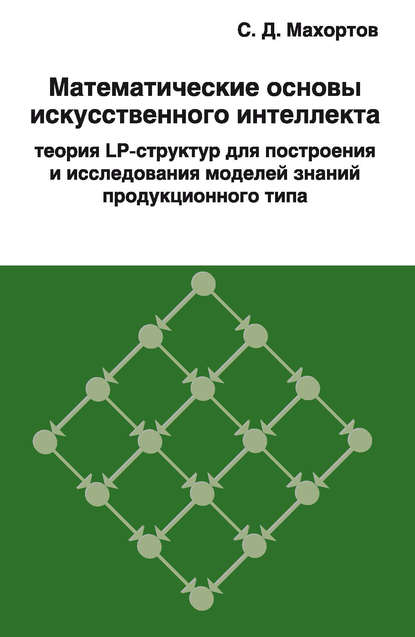 С. Д. Махортов

Математические основы искусственного интеллекта

теория LP-структур для построения и исследования моделей знаний продукционного типа